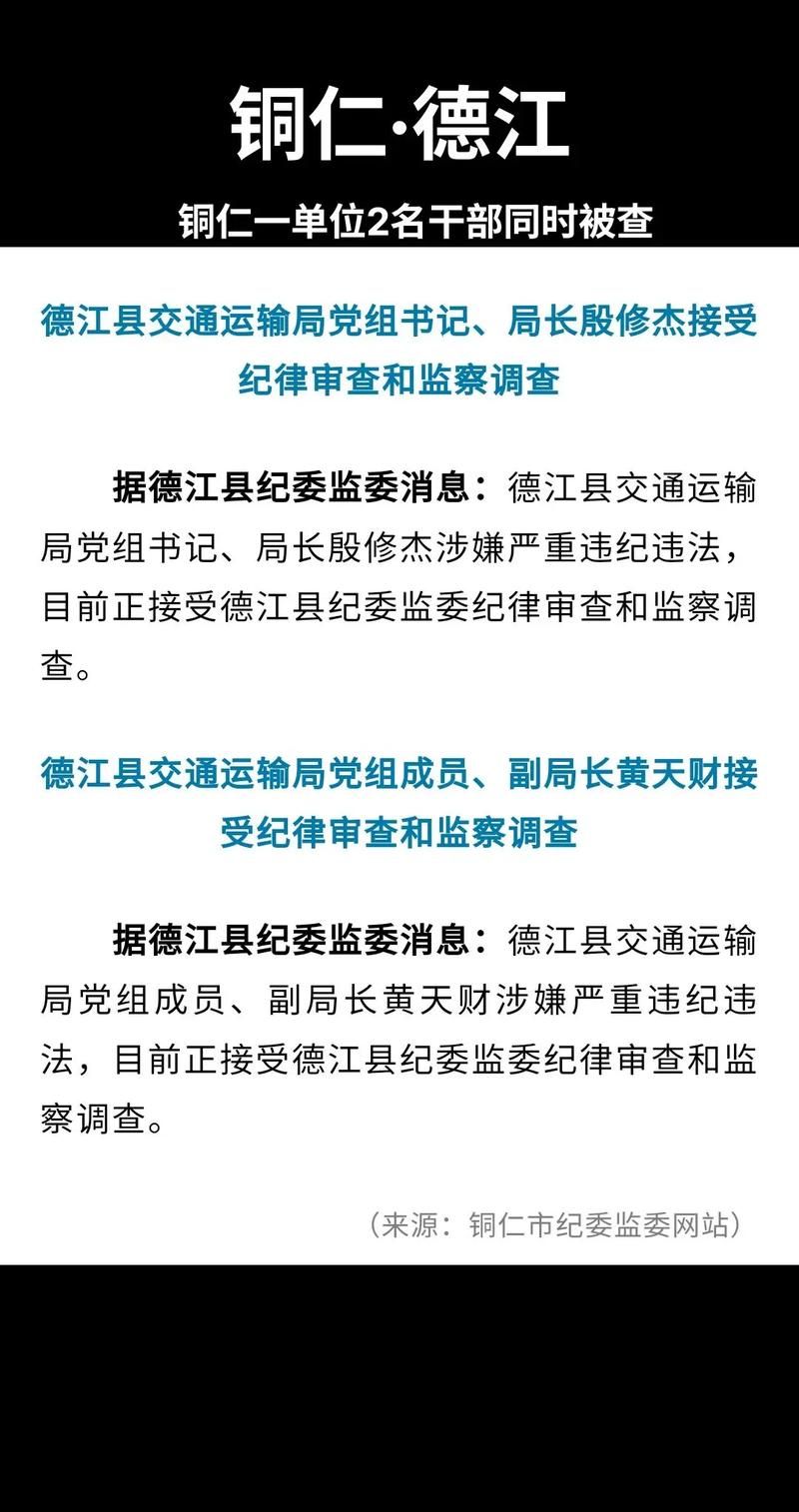 铜仁·德江

铜仁一单位2名干部同时被查

德江县交通运输局党组书记、局长殷修杰接受纪律审查和监察调查

据德江县纪委监委消息：德江县交通运输局党组书记、局长殷修杰涉嫌严重违纪违法，目前正接受德江县纪委监委纪律审查和监察调查。

德江县交通运输局党组成员、副局长黄天财接受纪律审查和监察调查

据德江县纪委监委消息：德江县交通运输局党组成员、副局长黄天财涉嫌严重违纪违法，目前正接受德江县纪委监委纪律审查和监察调查。

（来源：铜仁市纪委监委网站）